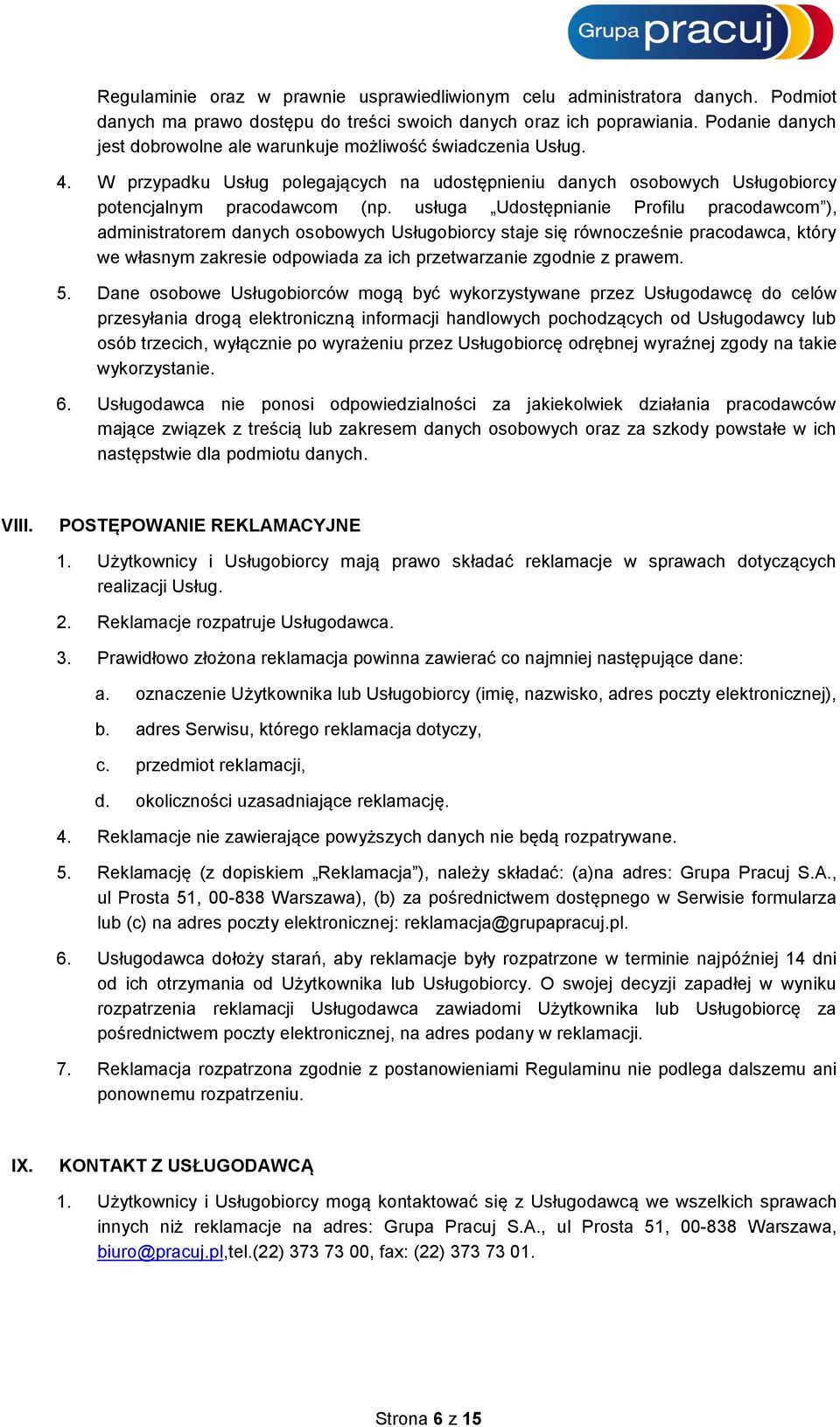 Grupa pracuj

Regulaminie oraz w prawnie usprawiedliwionym celu administratora danych. Podmiot danych ma prawo dostępu do treści swoich danych oraz ich poprawiania. Podanie danych jest dobrowolne ale warunkuje możliwość świadczenia Usług.

4. W przypadku Usług polegających na udostępnieniu danych osobowych Usługobiorcy potencjalnym pracodawcom (np. usługa „Udostępnianie Profilu pracodawcom”), administratorem danych osobowych Usługobiorcy staje się równocześnie pracodawca, który we własnym zakresie odpowiada za ich przetwarzanie zgodnie z prawem.

5. Dane osobowe Usługobiorców mogą być wykorzystywane przez Usługodawcę do celów przesyłania drogą elektroniczną informacji handlowych pochodzących od Usługodawcy lub osób trzecich, wyłącznie po wyrażeniu przez Usługobiorcę odrębnej wyraźnej zgody na takie wykorzystanie.

6. Usługodawca nie ponosi odpowiedzialności za jakiekolwiek działania pracodawców mające związek z treścią lub zakresem danych osobowych oraz za szkody powstałe w ich następstwie dla podmiotu danych.

VIII. POSTĘPOWANIE REKLAMACYJNE

1. Użytkownicy i Usługobiorcy mają prawo składać reklamacje w sprawach dotyczących realizacji Usług.

2. Reklamacje rozpatruje Usługodawca.

3. Prawidłowo złożona reklamacja powinna zawierać co najmniej następujące dane:

a. oznaczenie Użytkownika lub Usługobiorcy (imię, nazwisko, adres poczty elektronicznej),

b. adres Serwisu, którego reklamacja dotyczy,

c. przedmiot reklamacji,

d. okoliczności uzasadniające reklamację.

4. Reklamacje nie zawierające powyższych danych nie będą rozpatrywane.

5. Reklamację (z dopiskiem „Reklamacja”), należy składać: (a)na adres: Grupa Pracuj S.A., ul Prosta 51, 00-838 Warszawa), (b) za pośrednictwem dostępnego w Serwisie formularza lub (c) na adres poczty elektronicznej: reklamacja@grupapracuj.pl.

6. Usługodawca dołoży starań, aby reklamacje były rozpatrzone w terminie najpóźniej 14 dni od ich otrzymania od Użytkownika lub Usługobiorcy. O swojej decyzji zapadłej w wyniku rozpatrzenia reklamacji Usługodawca zawiadomi Użytkownika lub Usługobiorcę za pośrednictwem poczty elektronicznej, na adres podany w reklamacji.

7. Reklamacja rozpatrzona zgodnie z postanowieniami Regulaminu nie podlega dalszemu ani ponownemu rozpatrzeniu.

IX. KONTAKT Z USŁUGODAWCĄ

1. Użytkownicy i Usługobiorcy mogą kontaktować się z Usługodawcą we wszelkich sprawach innych niż reklamacje na adres: Grupa Pracuj S.A., ul Prosta 51, 00-838 Warszawa, biuro@pracuj.pl,tel.(22) 373 73 00, fax: (22) 373 73 01.

Strona 6 z 15